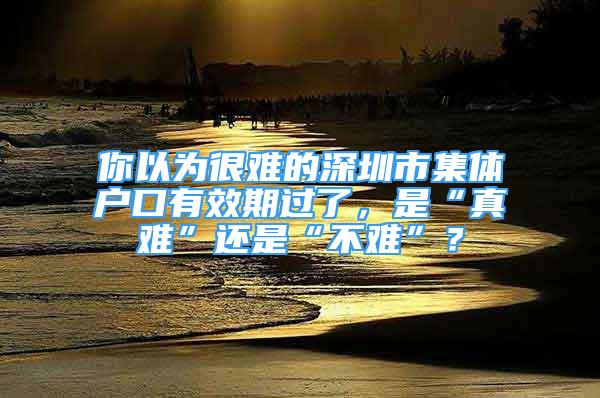 你以为很难的深圳市集体户口有效期过了，是“真难”还是“不难”？